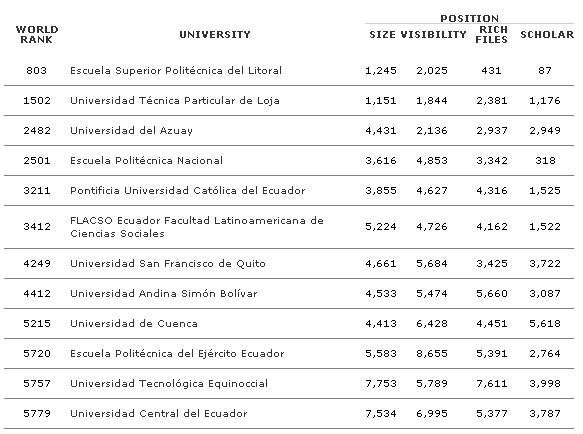 | WORLD RANK | UNIVERSITY | POSITION SIZE | POSITION VISIBILITY | POSITION RICH FILES | POSITION SCHOLAR |
|---|---|---|---|---|---|
| 803 | Escuela Superior Politécnica del Litoral | 1,245 | 2,025 | 431 | 87 |
| 1502 | Universidad Técnica Particular de Loja | 1,151 | 1,844 | 2,381 | 1,176 |
| 2482 | Universidad del Azuay | 4,431 | 2,136 | 2,937 | 2,949 |
| 2501 | Escuela Politécnica Nacional | 3,616 | 4,853 | 3,342 | 318 |
| 3211 | Pontificia Universidad Católica del Ecuador | 3,855 | 4,627 | 4,316 | 1,525 |
| 3412 | FLACSO Ecuador Facultad Latinoamericana de Ciencias Sociales | 5,224 | 4,726 | 4,162 | 1,522 |
| 4249 | Universidad San Francisco de Quito | 4,661 | 5,684 | 3,425 | 3,722 |
| 4412 | Universidad Andina Simón Bolívar | 4,533 | 5,474 | 5,660 | 3,087 |
| 5215 | Universidad de Cuenca | 4,413 | 6,428 | 4,451 | 5,618 |
| 5720 | Escuela Politécnica del Ejército Ecuador | 5,583 | 8,655 | 5,391 | 2,764 |
| 5757 | Universidad Tecnológica Equinoccial | 7,753 | 5,789 | 7,611 | 3,998 |
| 5779 | Universidad Central del Ecuador | 7,534 | 6,995 | 5,377 | 3,787 |